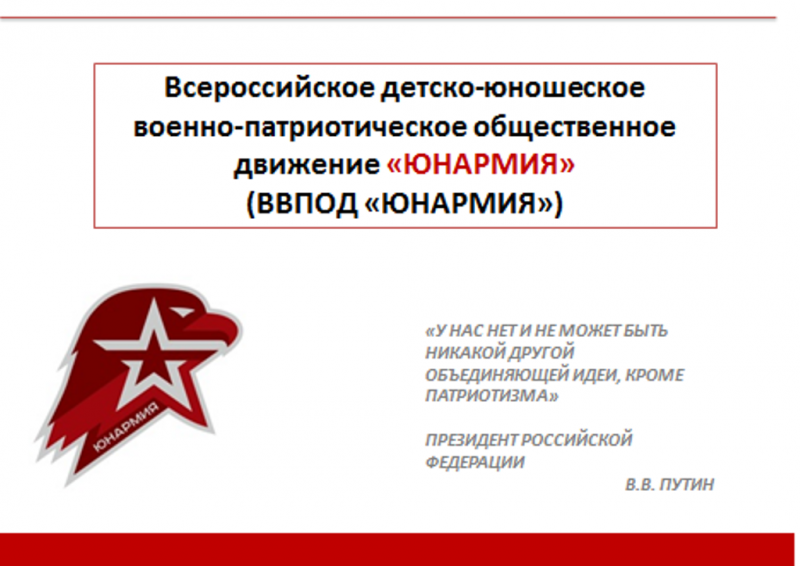 Всероссийское детско-юношеское военно-патриотическое общественное движение «ЮНАРМИЯ»
(ВВПОД «ЮНАРМИЯ»)

ЮНАРМИЯ

«У НАС НЕТ И НЕ МОЖЕТ БЫТЬ НИКАКОЙ ДРУГОЙ ОБЪЕДИНЯЮЩЕЙ ИДЕИ, КРОМЕ ПАТРИОТИЗМА»

ПРЕЗИДЕНТ РОССИЙСКОЙ ФЕДЕРАЦИИ
В.В. ПУТИН